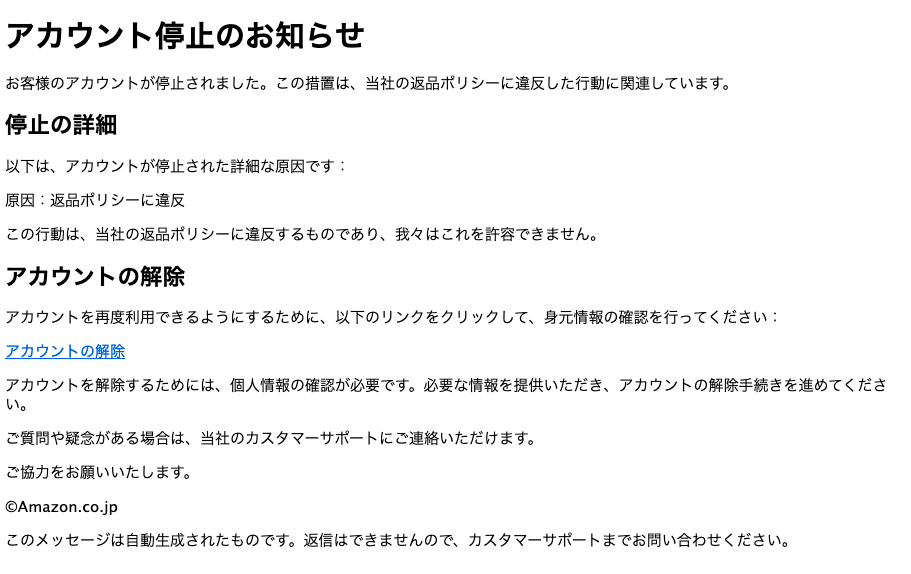 アカウント停止のお知らせ

お客様のアカウントが停止されました。この措置は、当社の返品ポリシーに違反した行動に関連しています。

停止の詳細

以下は、アカウントが停止された詳細な原因です：

原因：返品ポリシーに違反

この行動は、当社の返品ポリシーに違反するものであり、我々はこれを許容できません。

アカウントの解除

アカウントを再度利用できるようにするために、以下のリンクをクリックして、身元情報の確認を行ってください：

アカウントの解除

アカウントを解除するためには、個人情報の確認が必要です。必要な情報を提供いただき、アカウントの解除手続きを進めてください。

ご質問や疑念がある場合は、当社のカスタマーサポートにご連絡いただけます。

ご協力をお願いいたします。

©Amazon.co.jp

このメッセージは自動生成されたものです。返信はできませんので、カスタマーサポートまでお問い合わせください。